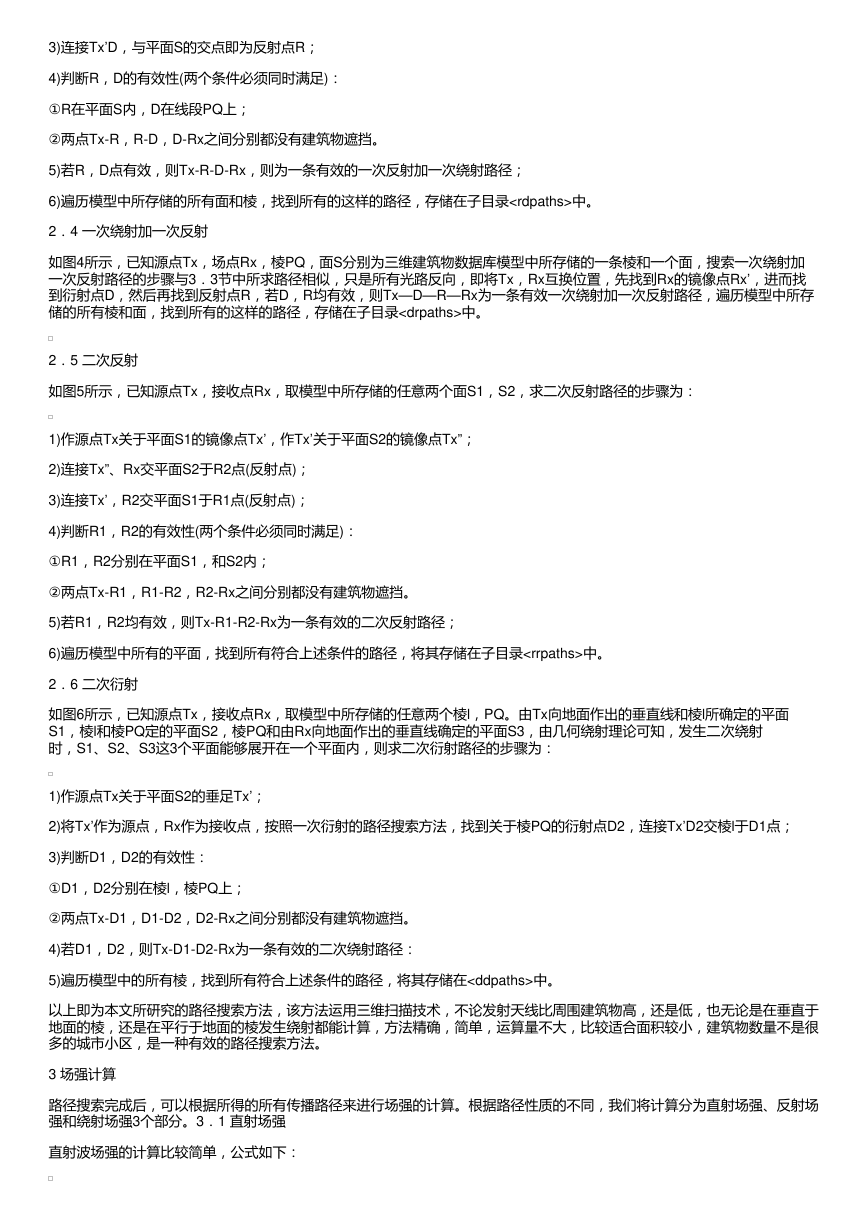 3)连接Tx'D，与平面S的交点即为反射点R；

4)判断R，D的有效性(两个条件必须同时满足)：

①R在平面S内，D在线段PQ上；

②两点Tx-R，R-D，D-Rx之间分别都没有建筑物遮挡。

5)若R，D点有效，则Tx-R-D-Rx，则为一条有效的一次反射加一次绕射路径；

6)遍历模型中所存储的所有面和棱，找到所有的这样的路径，存储在子目录<rdpaths>中。

2．4 一次绕射加一次反射

如图4所示，已知源点Tx，场点Rx，棱PQ，面S分别为三维建筑物数据库模型中所存储的一条棱和一个面，搜索一次绕射加一次反射路径的步骤与3．3节中所求路径相似，只是所有光路反向，即将Tx，Rx互换位置，先找到Rx的镜像点Rx'，进而找到衍射点D，然后再找到反射点R，若D，R均有效，则Tx—D—R—Rx为一条有效一次绕射加一次反射路径，遍历模型中所存储的所有棱和面，找到所有的这样的路径，存储在子目录<drpaths>中。

2．5 二次反射

如图5所示，已知源点Tx，接收点Rx，取模型中所存储的任意两个面S1，S2，求二次反射路径的步骤为：

1)作源点Tx关于平面S1的镜像点Tx'，作Tx'关于平面S2的镜像点Tx"；

2)连接Tx"、Rx交平面S2于R2点(反射点)；

3)连接Tx'，R2交平面S1于R1点(反射点)；

4)判断R1，R2的有效性(两个条件必须同时满足)：

①R1，R2分别在平面S1，和S2内；

②两点Tx-R1，R1-R2，R2-Rx之间分别都没有建筑物遮挡。

5)若R1，R2均有效，则Tx-R1-R2-Rx为一条有效的二次反射路径；

6)遍历模型中所有的平面，找到所有符合上述条件的路径，将其存储在子目录<rrpaths>中。

2．6 二次衍射

如图6所示，已知源点Tx，接收点Rx，取模型中所存储的任意两个棱l，PQ。由Tx向地面作出的垂直线和棱l所确定的平面S1，棱l和棱PQ定的平面S2，棱PQ和由Rx向地面作出的垂直线确定的平面S3，由几何绕射理论可知，发生二次绕射时，S1、S2、S3这3个平面能够展开在一个平面内，则求二次衍射路径的步骤为：

1)作源点Tx关于平面S2的垂足Tx'；

2)将Tx'作为源点，Rx作为接收点，按照一次衍射的路径搜索方法，找到关于棱PQ的衍射点D2，连接Tx'D2交棱l于D1点；

3)判断D1，D2的有效性：

①D1，D2分别在棱l，棱PQ上；

②两点Tx-D1，D1-D2，D2-Rx之间分别都没有建筑物遮挡。

4)若D1，D2，则Tx-D1-D2-Rx为一条有效的二次绕射路径：

5)遍历模型中的所有棱，找到所有符合上述条件的路径，将其存储在<ddpaths>中。

以上即为本文所研究的路径搜索方法，该方法运用三维扫描技术，不论发射天线比周围建筑物高，还是低，也无论是在垂直于地面的棱，还是在平行于地面的棱发生绕射都能计算，方法精确，简单，运算量不大，比较适合面积较小，建筑物数量不是很多的城市小区，是一种有效的路径搜索方法。

3 场强计算

路径搜索完成后，可以根据所得的所有传播路径来进行场强的计算。根据路径性质的不同，我们将计算分为直射场强、反射场强和绕射场强3个部分。3．1 直射场强

直射波场强的计算比较简单，公式如下：